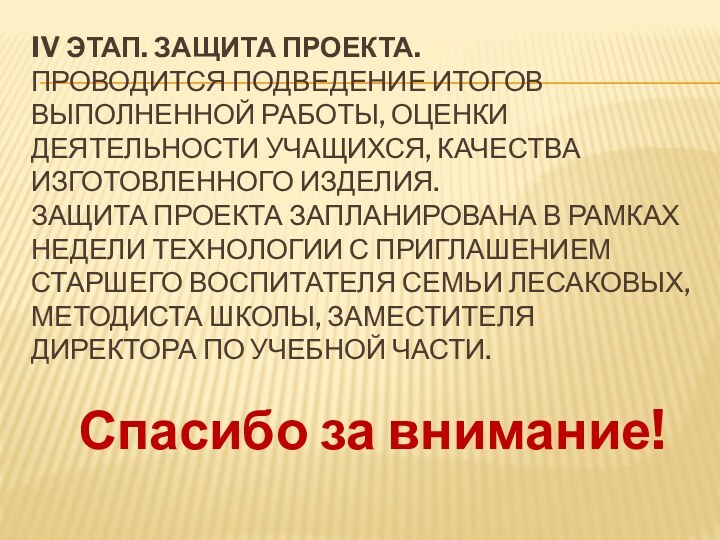 IV ЭТАП. ЗАЩИТА ПРОЕКТА.
ПРОВОДИТСЯ ПОДВЕДЕНИЕ ИТОГОВ ВЫПОЛНЕННОЙ РАБОТЫ, ОЦЕНКИ ДЕЯТЕЛЬНОСТИ УЧАЩИХСЯ, КАЧЕСТВА ИЗГОТОВЛЕННОГО ИЗДЕЛИЯ.
ЗАЩИТА ПРОЕКТА ЗАПЛАНИРОВАНА В РАМКАХ НЕДЕЛИ ТЕХНОЛОГИИ С ПРИГЛАШЕНИЕМ СТАРШЕГО ВОСПИТАТЕЛЯ СЕМЬИ ЛЕСАКОВЫХ, МЕТОДИСТА ШКОЛЫ, ЗАМЕСТИТЕЛЯ ДИРЕКТОРА ПО УЧЕБНОЙ ЧАСТИ.

Спасибо за внимание!